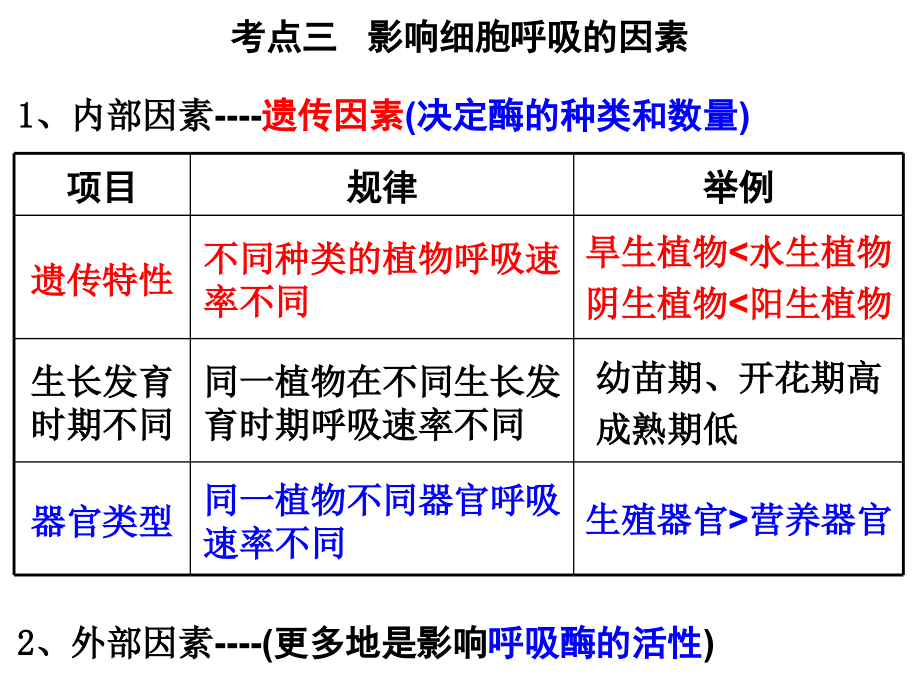 考点三　影响细胞呼吸的因素

1、内部因素----遗传因素(决定酶的种类和数量)

| 项目 | 规律 | 举例 |
|---|---|---|
| 遗传特性 | 不同种类的植物呼吸速率不同 | 旱生植物<水生植物 阴生植物<阳生植物 |
| 生长发育时期不同 | 同一植物在不同生长发育时期呼吸速率不同 | 幼苗期、开花期高 成熟期低 |
| 器官类型 | 同一植物不同器官呼吸速率不同 | 生殖器官>营养器官 |

2、外部因素----(更多地是影响呼吸酶的活性)